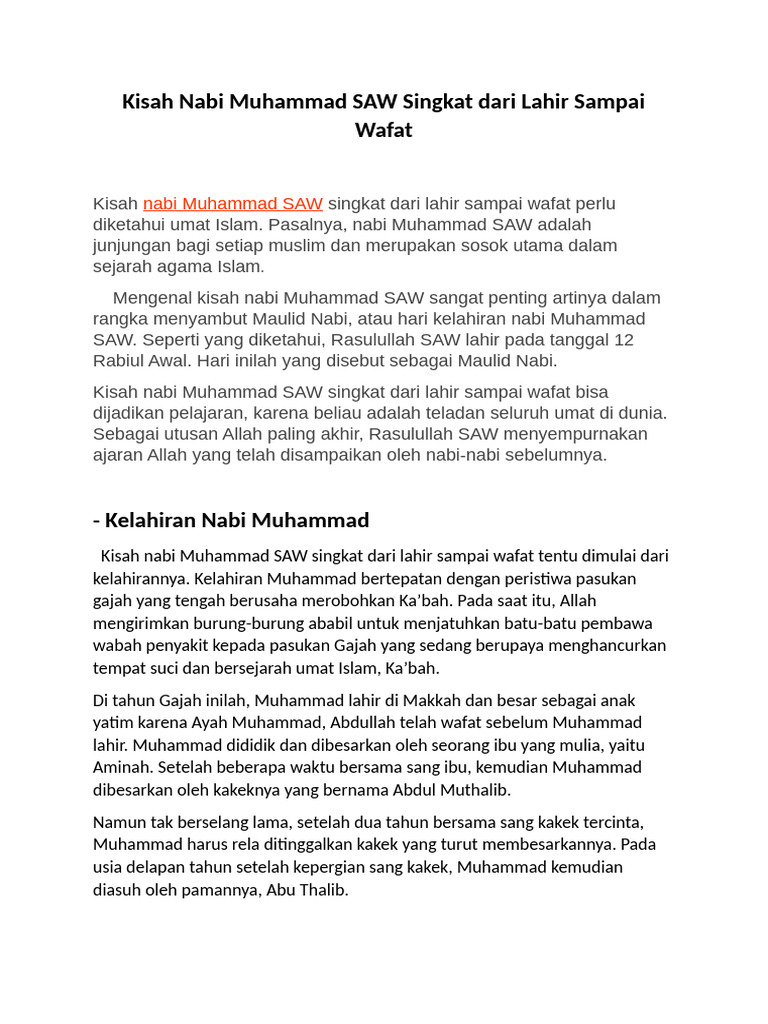 Kisah Nabi Muhammad SAW Singkat dari Lahir Sampai Wafat

Kisah nabi Muhammad SAW singkat dari lahir sampai wafat perlu diketahui umat Islam. Pasalnya, nabi Muhammad SAW adalah junjungan bagi setiap muslim dan merupakan sosok utama dalam sejarah agama Islam.

Mengenal kisah nabi Muhammad SAW sangat penting artinya dalam rangka menyambut Maulid Nabi, atau hari kelahiran nabi Muhammad SAW. Seperti yang diketahui, Rasulullah SAW lahir pada tanggal 12 Rabiul Awal. Hari inilah yang disebut sebagai Maulid Nabi.

Kisah nabi Muhammad SAW singkat dari lahir sampai wafat bisa dijadikan pelajaran, karena beliau adalah teladan seluruh umat di dunia. Sebagai utusan Allah paling akhir, Rasulullah SAW menyempurnakan ajaran Allah yang telah disampaikan oleh nabi-nabi sebelumnya.

- Kelahiran Nabi Muhammad

Kisah nabi Muhammad SAW singkat dari lahir sampai wafat tentu dimulai dari kelahirannya. Kelahiran Muhammad bertepatan dengan peristiwa pasukan gajah yang tengah berusaha merobohkan Ka'bah. Pada saat itu, Allah mengirimkan burung-burung ababil untuk menjatuhkan batu-batu pembawa wabah penyakit kepada pasukan Gajah yang sedang berupaya menghancurkan tempat suci dan bersejarah umat Islam, Ka'bah.

Di tahun Gajah inilah, Muhammad lahir di Makkah dan besar sebagai anak yatim karena Ayah Muhammad, Abdullah telah wafat sebelum Muhammad lahir. Muhammad dididik dan dibesarkan oleh seorang ibu yang mulia, yaitu Aminah. Setelah beberapa waktu bersama sang ibu, kemudian Muhammad dibesarkan oleh kakeknya yang bernama Abdul Muthalib.

Namun tak berselang lama, setelah dua tahun bersama sang kakek tercinta, Muhammad harus rela ditinggalkan kakek yang turut membesarkannya. Pada usia delapan tahun setelah kepergian sang kakek, Muhammad kemudian diasuh oleh pamannya, Abu Thalib.